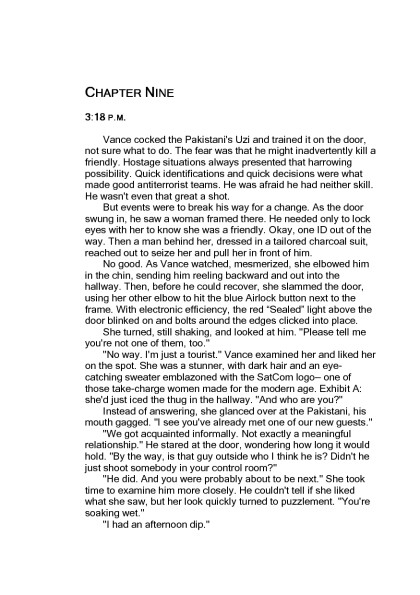 CHAPTER NINE

3:18 P.M.

Vance cocked the Pakistani's Uzi and trained it on the door, not sure what to do. The fear was that he might inadvertently kill a friendly. Hostage situations always presented that harrowing possibility. Quick identifications and quick decisions were what made good antiterrorist teams. He was afraid he had neither skill. He wasn't even that great a shot.

But events were to break his way for a change. As the door swung in, he saw a woman framed there. He needed only to lock eyes with her to know she was a friendly. Okay, one ID out of the way. Then a man behind her, dressed in a tailored charcoal suit, reached out to seize her and pull her in front of him.

No good. As Vance watched, mesmerized, she elbowed him in the chin, sending him reeling backward and out into the hallway. Then, before he could recover, she slammed the door, using her other elbow to hit the blue Airlock button next to the frame. With electronic efficiency, the red "Sealed" light above the door blinked on and bolts around the edges clicked into place.

She turned, still shaking, and looked at him. "Please tell me you're not one of them, too."

"No way. I'm just a tourist." Vance examined her and liked her on the spot. She was a stunner, with dark hair and an eye-catching sweater emblazoned with the SatCom logo– one of those take-charge women made for the modern age. Exhibit A: she'd just iced the thug in the hallway. "And who are you?"

Instead of answering, she glanced over at the Pakistani, his mouth gagged. "I see you've already met one of our new guests."

"We got acquainted informally. Not exactly a meaningful relationship." He stared at the door, wondering how long it would hold. "By the way, is that guy outside who I think he is? Didn't he just shoot somebody in your control room?"

"He did. And you were probably about to be next." She took time to examine him more closely. He couldn't tell if she liked what she saw, but her look quickly turned to puzzlement. "You're soaking wet."

"I had an afternoon dip."